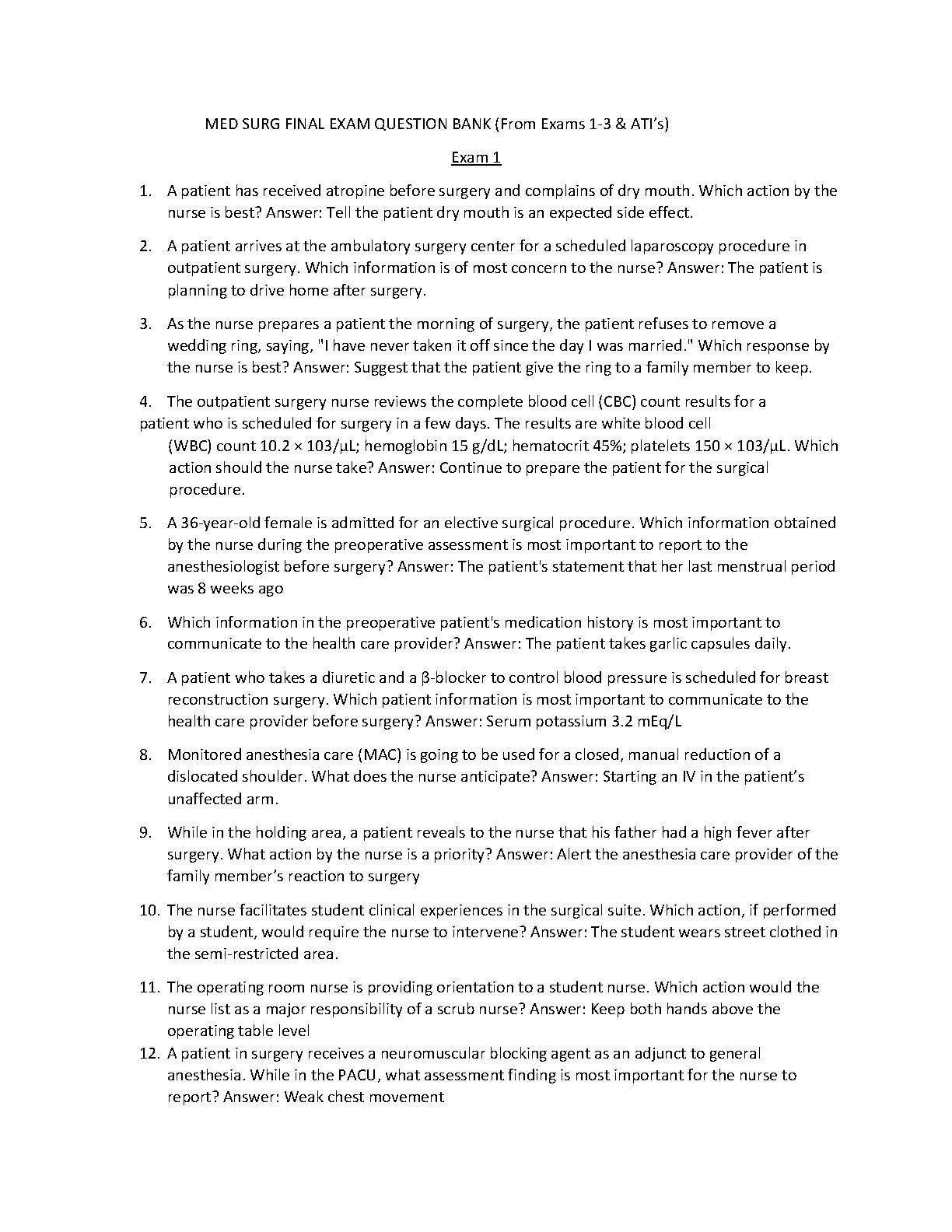 MED SURG FINAL EXAM QUESTION BANK (From Exams 1-3 & ATI's)

Exam 1

1. A patient has received atropine before surgery and complains of dry mouth. Which action by the nurse is best? Answer: Tell the patient dry mouth is an expected side effect.

2. A patient arrives at the ambulatory surgery center for a scheduled laparoscopy procedure in outpatient surgery. Which information is of most concern to the nurse? Answer: The patient is planning to drive home after surgery.

3. As the nurse prepares a patient the morning of surgery, the patient refuses to remove a wedding ring, saying, "I have never taken it off since the day I was married." Which response by the nurse is best? Answer: Suggest that the patient give the ring to a family member to keep.

4. The outpatient surgery nurse reviews the complete blood cell (CBC) count results for a patient who is scheduled for surgery in a few days. The results are white blood cell (WBC) count 10.2 × 103/μL; hemoglobin 15 g/dL; hematocrit 45%; platelets 150 × 103/μL. Which action should the nurse take? Answer: Continue to prepare the patient for the surgical procedure.

5. A 36-year-old female is admitted for an elective surgical procedure. Which information obtained by the nurse during the preoperative assessment is most important to report to the anesthesiologist before surgery? Answer: The patient's statement that her last menstrual period was 8 weeks ago

6. Which information in the preoperative patient's medication history is most important to communicate to the health care provider? Answer: The patient takes garlic capsules daily.

7. A patient who takes a diuretic and a β-blocker to control blood pressure is scheduled for breast reconstruction surgery. Which patient information is most important to communicate to the health care provider before surgery? Answer: Serum potassium 3.2 mEq/L

8. Monitored anesthesia care (MAC) is going to be used for a closed, manual reduction of a dislocated shoulder. What does the nurse anticipate? Answer: Starting an IV in the patient's unaffected arm.

9. While in the holding area, a patient reveals to the nurse that his father had a high fever after surgery. What action by the nurse is a priority? Answer: Alert the anesthesia care provider of the family member's reaction to surgery

10. The nurse facilitates student clinical experiences in the surgical suite. Which action, if performed by a student, would require the nurse to intervene? Answer: The student wears street clothed in the semi-restricted area.

11. The operating room nurse is providing orientation to a student nurse. Which action would the nurse list as a major responsibility of a scrub nurse? Answer: Keep both hands above the operating table level

12. A patient in surgery receives a neuromuscular blocking agent as an adjunct to general anesthesia. While in the PACU, what assessment finding is most important for the nurse to report? Answer: Weak chest movement